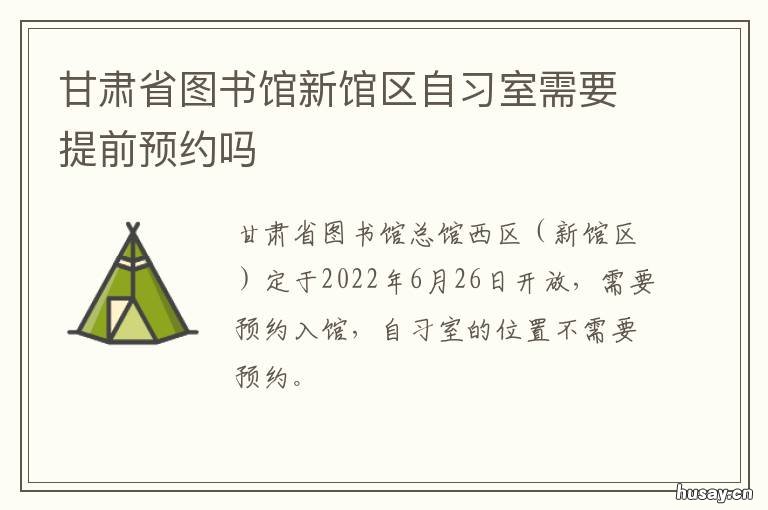 甘肃省图书馆新馆区自习室需要提前预约吗

甘肃省图书馆总馆西区（新馆区）定于2022年6月26日开放，需要预约入馆，自习室的位置不需要预约。

husay.cn